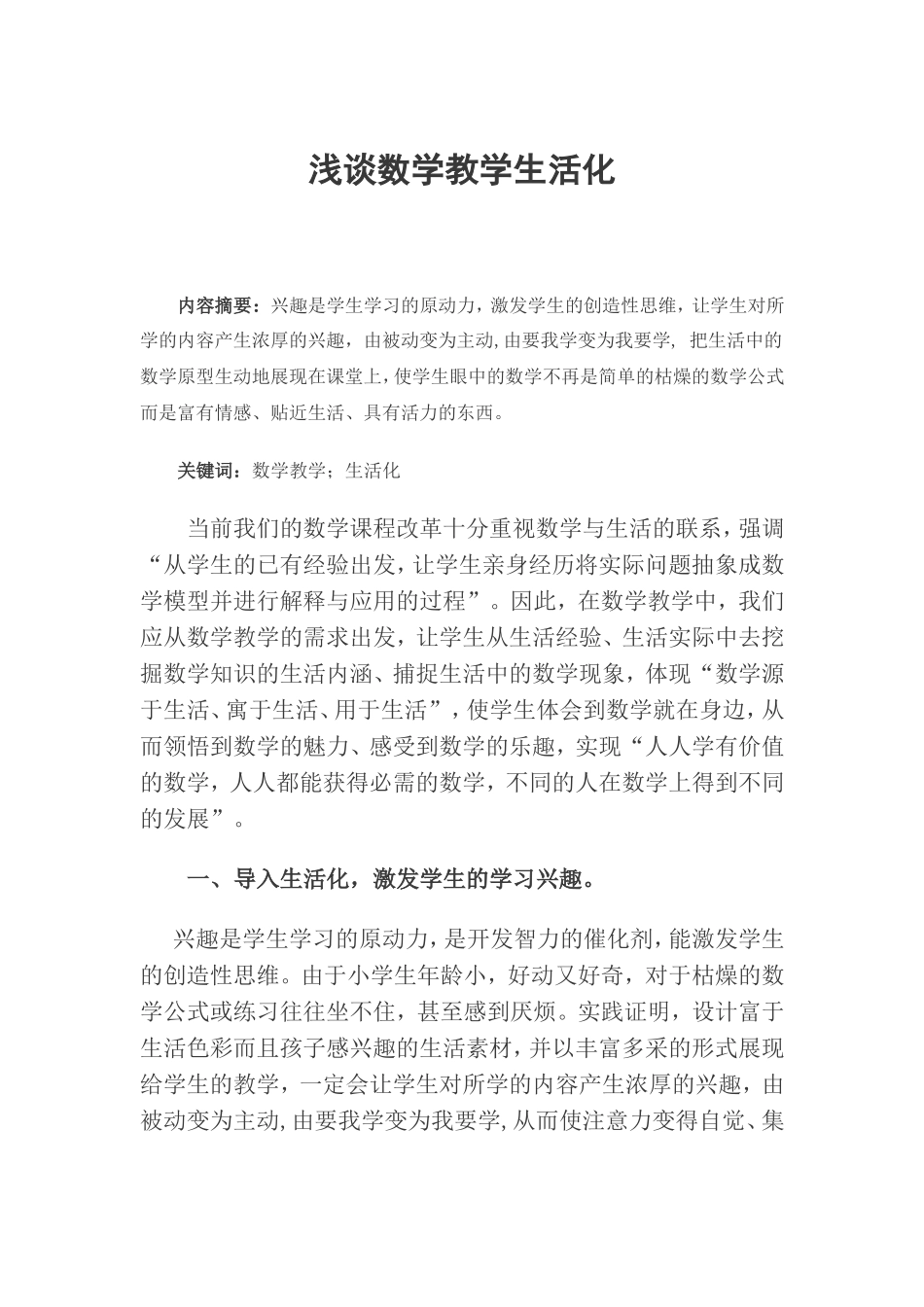 浅谈数学教学生活化

内容摘要：兴趣是学生学习的原动力，激发学生的创造性思维，让学生对所学的内容产生浓厚的兴趣，由被动变为主动，由要我学变为我要学，把生活中的数学原型生动地展现在课堂上，使学生眼中的数学不再是简单的枯燥的数学公式而是富有情感、贴近生活、具有活力的东西。

关键词：数学教学；生活化

当前我们的数学课程改革十分重视数学与生活的联系，强调“从学生的已有经验出发，让学生亲身经历将实际问题抽象成数学模型并进行解释与应用的过程”。因此，在数学教学中，我们应从数学教学的需求出发，让学生从生活经验、生活实际中去挖掘数学知识的生活内涵、捕捉生活中的数学现象，体现“数学源于生活、寓于生活、用于生活”，使学生体会到数学就在身边，从而领悟到数学的魅力、感受到数学的乐趣，实现“人人学有价值的数学，人人都能获得必需的数学，不同的人在数学上得到不同的发展”。

一、导入生活化，激发学生的学习兴趣。

兴趣是学生学习的原动力，是开发智力的催化剂，能激发学生的创造性思维。由于小学生年龄小，好动又好奇，对于枯燥的数学公式或练习往往坐不住，甚至感到厌烦。实践证明，设计富于生活色彩而且孩子感兴趣的生活素材，并以丰富多采的形式展现给学生的教学，一定会让学生对所学的内容产生浓厚的兴趣，由被动变为主动，由要我学变为我要学，从而使注意力变得自觉、集